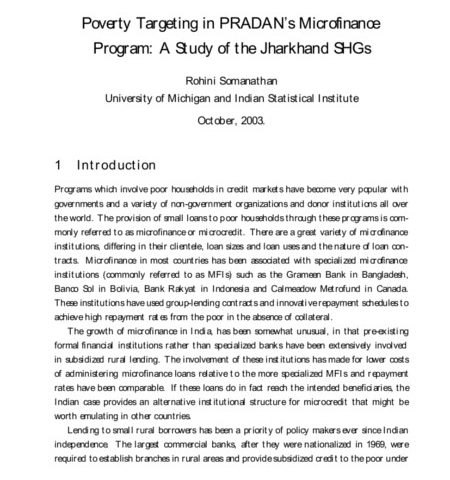 Poverty Targeting in PRADAN's Microfinance Program: A Study of the Jharkhand SHGs

Rohini Somanathan
University of Michigan and Indian Statistical Institute

October, 2003.

1 Introduction

Programs which involve poor households in credit markets have become very popular with governments and a variety of non-government organizations and donor institutions all over the world. The provision of small loans to poor households through these programs is commonly referred to as microfinance or microcredit. There are a great variety of microfinance institutions, differing in their clientele, loan sizes and loan uses and the nature of loan contracts. Microfinance in most countries has been associated with specialized microfinance institutions (commonly referred to as MFIs) such as the Grameen Bank in Bangladesh, Banco Sol in Bolivia, Bank Rakyat in Indonesia and Calmeadow Metrofund in Canada. These institutions have used group-lending contracts and innovative repayment schedules to achieve high repayment rates from the poor in the absence of collateral.

The growth of microfinance in India, has been somewhat unusual, in that pre-existing formal financial institutions rather than specialized banks have been extensively involved in subsidized rural lending. The involvement of these institutions has made for lower costs of administering microfinance loans relative to the more specialized MFIs and repayment rates have been comparable. If these loans do in fact reach the intended beneficiaries, the Indian case provides an alternative institutional structure for microcredit that might be worth emulating in other countries.

Lending to small rural borrowers has been a priority of policy makers ever since Indian independence. The largest commercial banks, after they were nationalized in 1969, were required to establish branches in rural areas and provide subsidized credit to the poor under